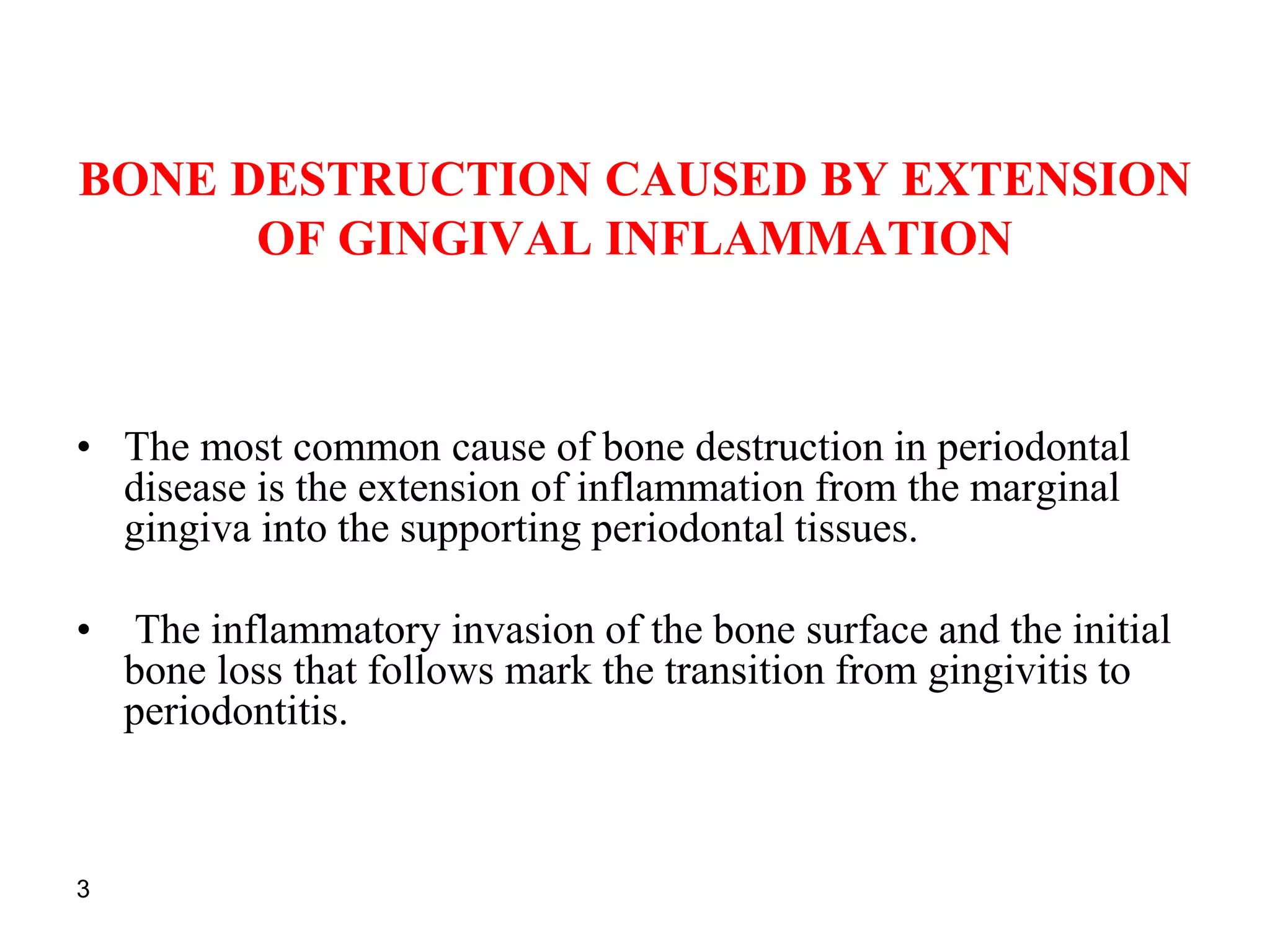 BONE DESTRUCTION CAUSED BY EXTENSION OF GINGIVAL INFLAMMATION

• The most common cause of bone destruction in periodontal disease is the extension of inflammation from the marginal gingiva into the supporting periodontal tissues.

• The inflammatory invasion of the bone surface and the initial bone loss that follows mark the transition from gingivitis to periodontitis.

3